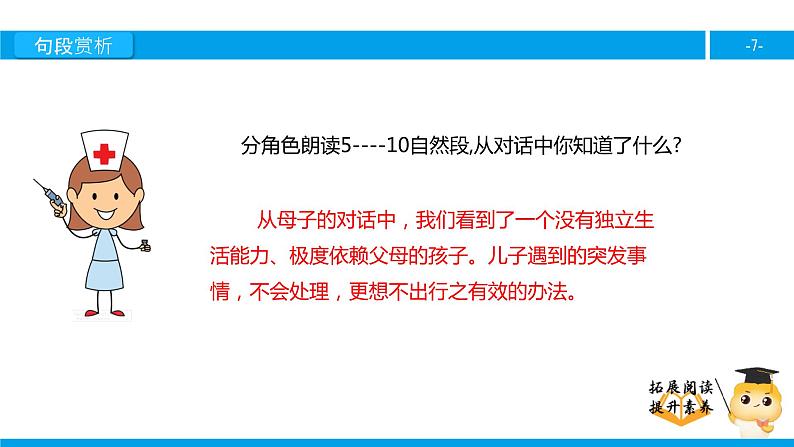 句段赏析

-7-

分角色朗读5----10自然段,从对话中你知道了什么?

从母子的对话中，我们看到了一个没有独立生活能力、极度依赖父母的孩子。儿子遇到的突发事情，不会处理，更想不出行之有效的办法。

拓展阅读
提升素养